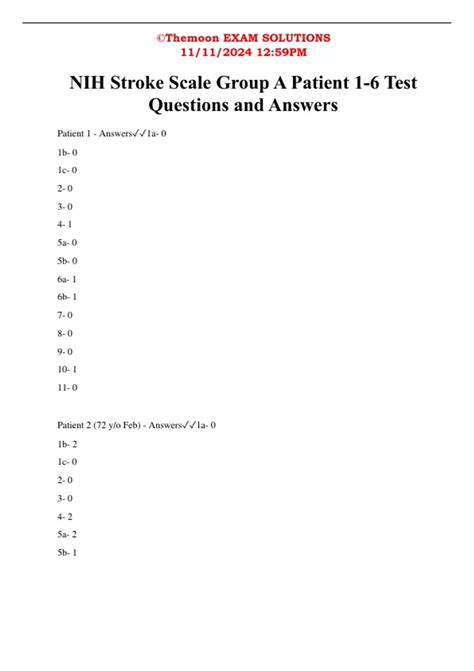 ©Themoon EXAM SOLUTIONS
11/11/2024 12:59PM

NIH Stroke Scale Group A Patient 1-6 Test Questions and Answers

Patient 1 - Answers✓✓1a- 0

1b- 0

1c- 0

2- 0

3- 0

4- 1

5a- 0

5b- 0

6a- 1

6b- 1

7- 0

8- 0

9- 0

10- 1

11- 0

Patient 2 (72 y/o Feb) - Answers✓✓1a- 0

1b- 2

1c- 0

2- 0

3- 0

4- 2

5a- 2

5b- 1